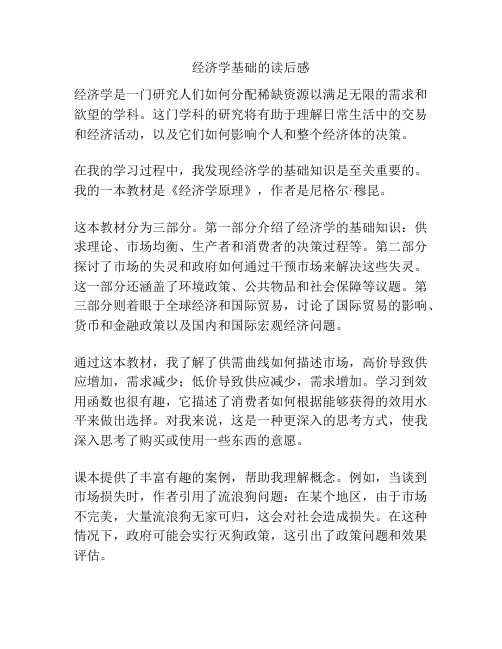 经济学基础的读后感

经济学是一门研究人们如何分配稀缺资源以满足无限的需求和欲望的学科。这门学科的研究将有助于理解日常生活中的交易和经济活动，以及它们如何影响个人和整个经济体的决策。

在我的学习过程中，我发现经济学的基础知识是至关重要的。我的一本教材是《经济学原理》，作者是尼格尔·穆昆。

这本教材分为三部分。第一部分介绍了经济学的基础知识：供求理论、市场均衡、生产者和消费者的决策过程等。第二部分探讨了市场的失灵和政府如何通过干预市场来解决这些失灵。这一部分还涵盖了环境政策、公共物品和社会保障等议题。第三部分则着眼于全球经济和国际贸易，讨论了国际贸易的影响、货币和金融政策以及国内和国际宏观经济问题。

通过这本教材，我了解了供需曲线如何描述市场，高价导致供应增加，需求减少；低价导致供应减少，需求增加。学习到效用函数也很有趣，它描述了消费者如何根据能够获得的效用水平来做出选择。对我来说，这是一种更深入的思考方式，使我深入思考了购买或使用一些东西的意愿。

课本提供了丰富有趣的案例，帮助我理解概念。例如，当谈到市场损失时，作者引用了流浪狗问题：在某个地区，由于市场不完美，大量流浪狗无家可归，这会对社会造成损失。在这种情况下，政府可能会实行灭狗政策，这引出了政策问题和效果评估。